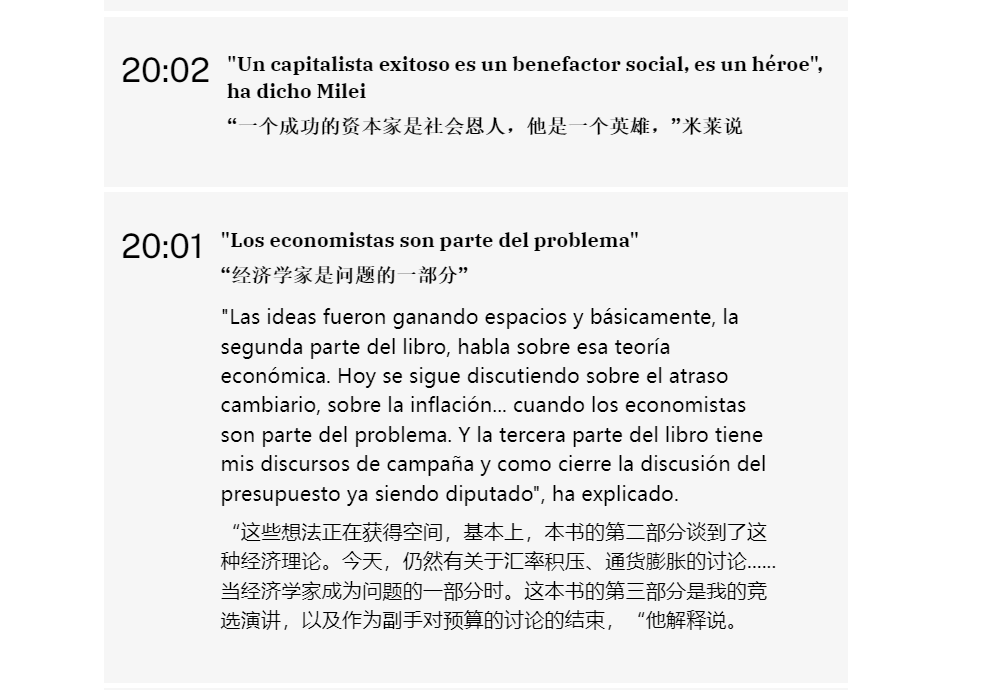 20:02 "Un capitalista exitoso es un benefactor social, es un héroe", ha dicho Milei

“一个成功的资本家是社会恩人，他是一个英雄，”米莱说

20:01 "Los economistas son parte del problema"

“经济学家是问题的一部分”

"Las ideas fueron ganando espacios y básicamente, la segunda parte del libro, habla sobre esa teoría económica. Hoy se sigue discutiendo sobre el atraso cambiario, sobre la inflación... cuando los economistas son parte del problema. Y la tercera parte del libro tiene mis discursos de campaña y como cierre la discusión del presupuesto ya siendo diputado", ha explicado.

“这些想法正在获得空间，基本上，本书的第二部分谈到了这种经济理论。今天，仍然有关于汇率积压、通货膨胀的讨论……当经济学家成为问题的一部分时。这本书的第三部分是我的竞选演讲，以及作为副手对预算的讨论的结束，“他解释说。